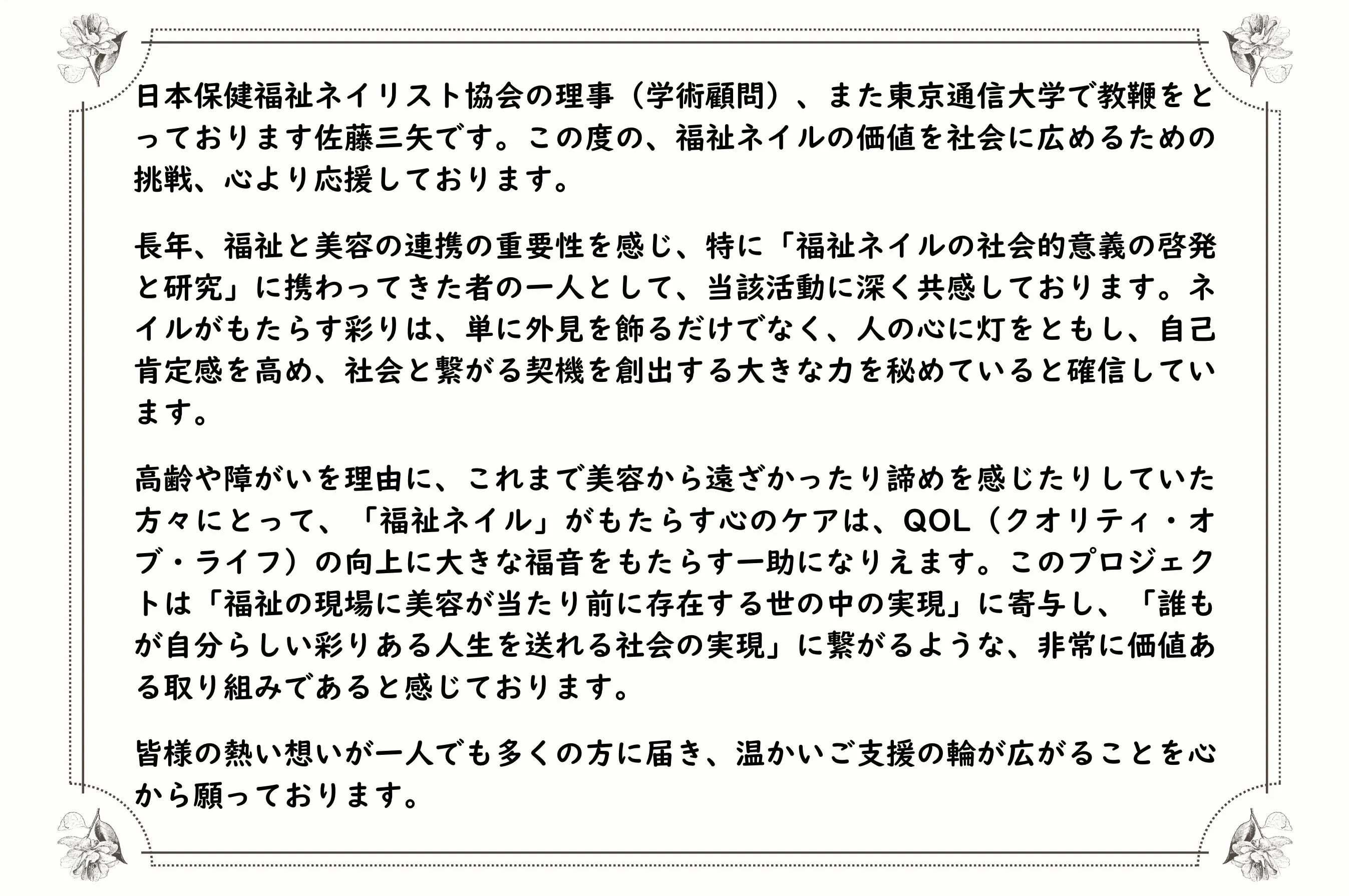 日本保健福祉ネイリスト協会の理事（学術顧問）、また東京通信大学で教鞭をとっております佐藤三矢です。この度の、福祉ネイルの価値を社会に広めるための挑戦、心より応援しております。

長年、福祉と美容の連携の重要性を感じ、特に「福祉ネイルの社会的意義の啓発と研究」に携わってきた者の一人として、当該活動に深く共感しております。ネイルがもたらす彩りは、単に外見を飾るだけでなく、人の心に灯をともし、自己肯定感を高め、社会と繋がる契機を創出する大きな力を秘めていると確信しています。

高齢や障がいを理由に、これまで美容から遠ざかったり諦めを感じたりしていた方々にとって、「福祉ネイル」がもたらす心のケアは、QOL（クオリティ・オブ・ライフ）の向上に大きな福音をもたらす一助になりえます。このプロジェクトは「福祉の現場に美容が当たり前に存在する世の中の実現」に寄与し、「誰もが自分らしい彩りある人生を送れる社会の実現」に繋がるような、非常に価値ある取り組みであると感じております。

皆様の熱い想いが一人でも多くの方に届き、温かいご支援の輪が広がることを心から願っております。